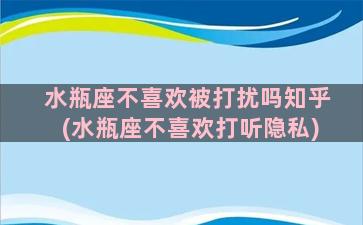 水瓶座不喜欢被打扰吗知乎(水瓶座不喜欢打听隐私)